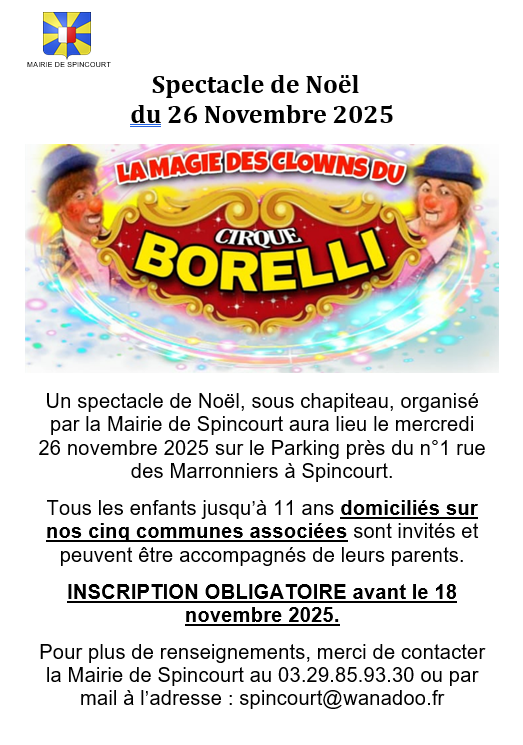 MAIRIE DE SPINCOURT

Spectacle de Noël
du 26 Novembre 2025

LA MAGIE DES CLOWNS DU
CIRQUE
BORELLI

Un spectacle de Noël, sous chapiteau, organisé par la Mairie de Spincourt aura lieu le mercredi 26 novembre 2025 sur le Parking près du n°1 rue des Marronniers à Spincourt.

Tous les enfants jusqu'à 11 ans domiciliés sur nos cinq communes associées sont invités et peuvent être accompagnés de leurs parents.

INSCRIPTION OBLIGATOIRE avant le 18 novembre 2025.

Pour plus de renseignements, merci de contacter la Mairie de Spincourt au 03.29.85.93.30 ou par mail à l'adresse : spincourt@wanadoo.fr